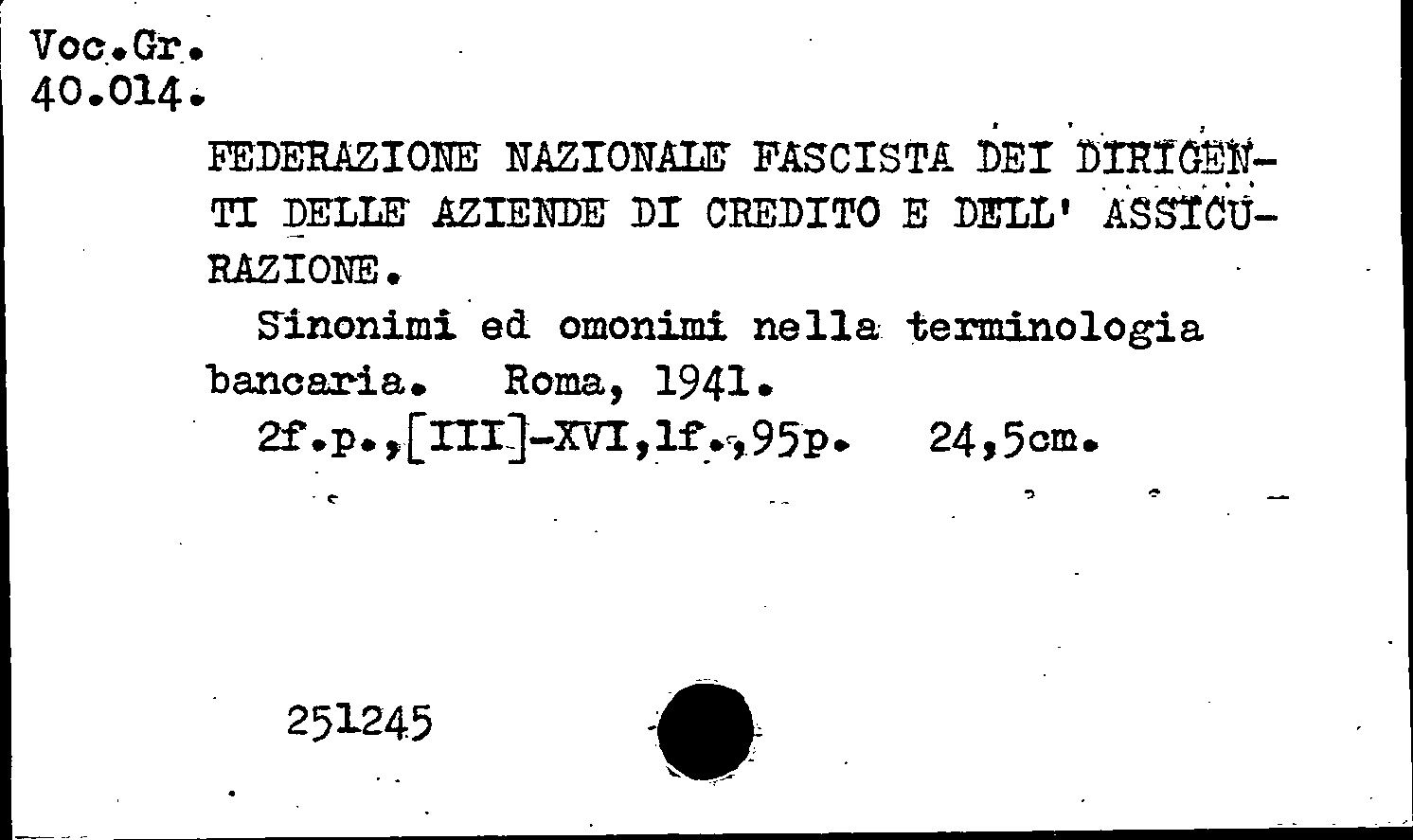 Voc.Gr.
40.014.

FEDERAZIONE NAZIONALE FASCISTA DEI DIRIGENTI DELLE AZIENDE DI CREDITO E DELL' ASSICURAZIONE.

Sinonimi ed omonimi nella terminologia bancaria. Roma, 1941.

2f.p.,[III]-XVI,1f.,95p. 24,5cm.

251245